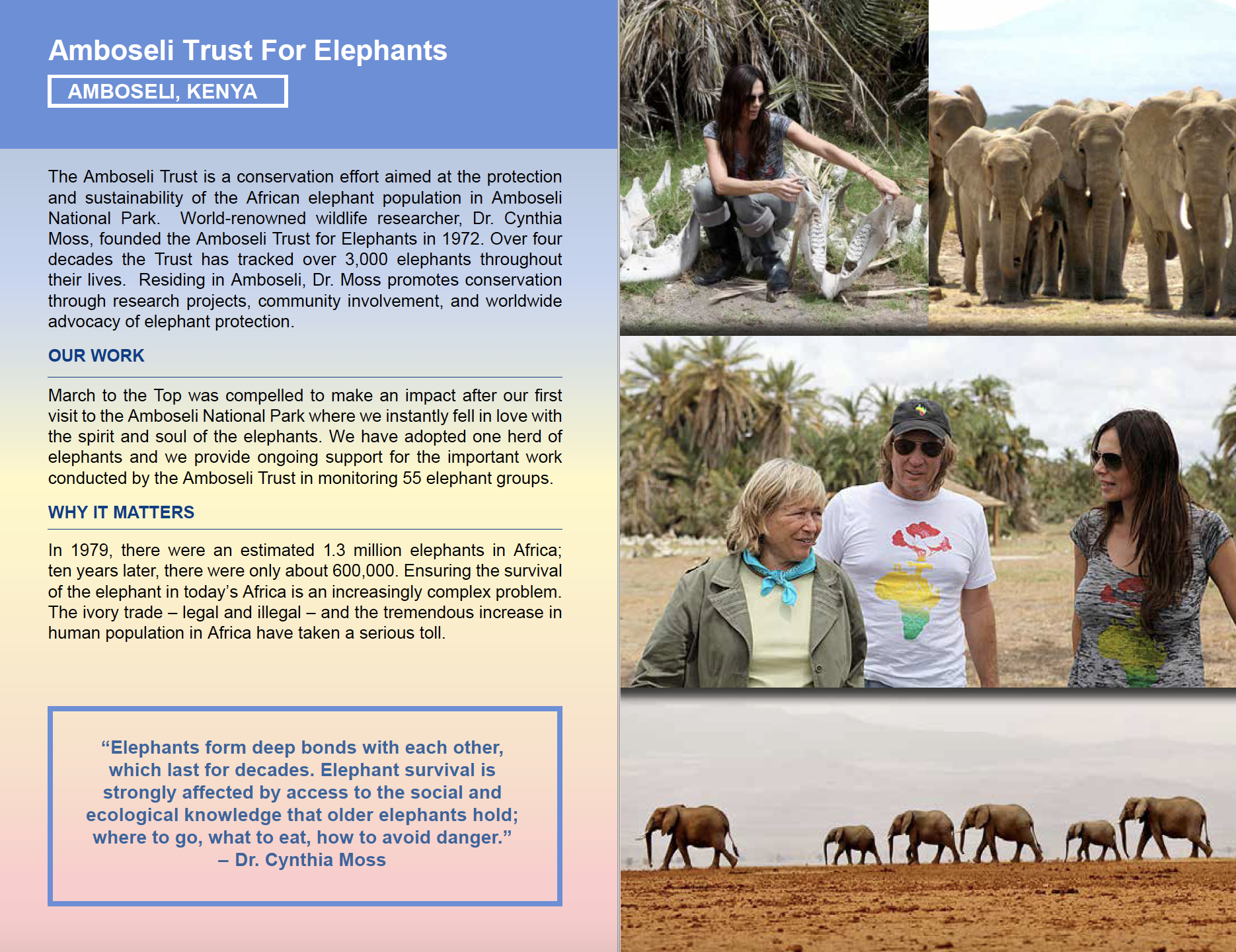 Amboseli Trust For Elephants

AMBOSELI, KENYA

The Amboseli Trust is a conservation effort aimed at the protection and sustainability of the African elephant population in Amboseli National Park. World-renowned wildlife researcher, Dr. Cynthia Moss, founded the Amboseli Trust for Elephants in 1972. Over four decades the Trust has tracked over 3,000 elephants throughout their lives. Residing in Amboseli, Dr. Moss promotes conservation through research projects, community involvement, and worldwide advocacy of elephant protection.

OUR WORK

March to the Top was compelled to make an impact after our first visit to the Amboseli National Park where we instantly fell in love with the spirit and soul of the elephants. We have adopted one herd of elephants and we provide ongoing support for the important work conducted by the Amboseli Trust in monitoring 55 elephant groups.

WHY IT MATTERS

In 1979, there were an estimated 1.3 million elephants in Africa; ten years later, there were only about 600,000. Ensuring the survival of the elephant in today's Africa is an increasingly complex problem. The ivory trade – legal and illegal – and the tremendous increase in human population in Africa have taken a serious toll.

"Elephants form deep bonds with each other, which last for decades. Elephant survival is strongly affected by access to the social and ecological knowledge that older elephants hold; where to go, what to eat, how to avoid danger."
– Dr. Cynthia Moss